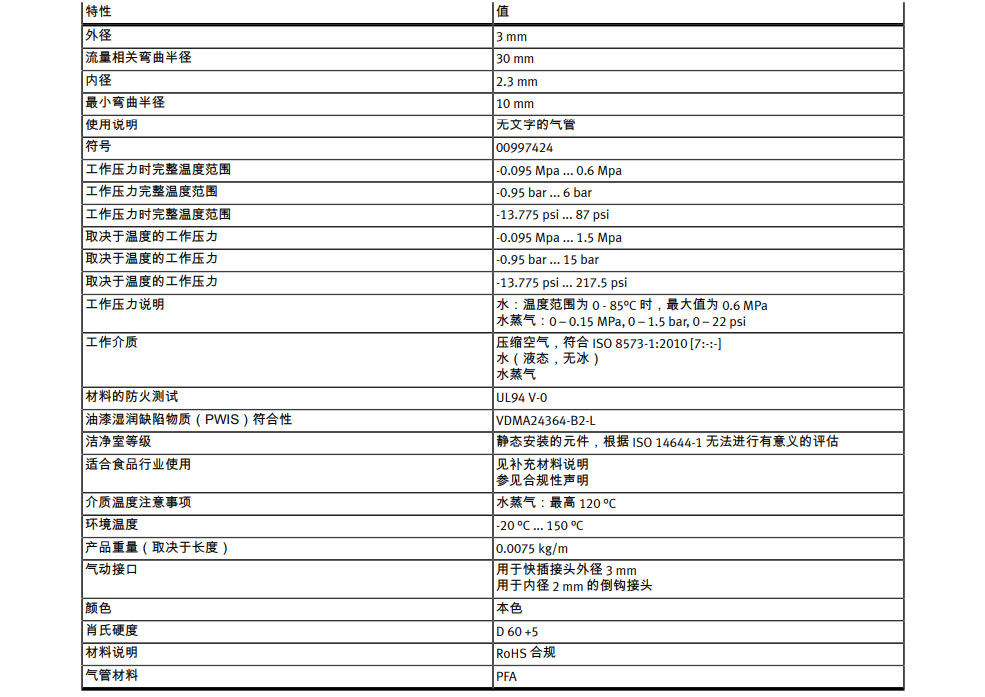 | 特性 | 值 |
|---|---|
| 外径 | 3 mm |
| 流量相关弯曲半径 | 30 mm |
| 内径 | 2.3 mm |
| 最小弯曲半径 | 10 mm |
| 使用说明 | 无文字的气管 |
| 符号 | 00997424 |
| 工作压力时完整温度范围 | -0.095 Mpa ... 0.6 Mpa |
| 工作压力完整温度范围 | -0.95 bar ... 6 bar |
| 工作压力时完整温度范围 | -13.775 psi ... 87 psi |
| 取决于温度的工作压力 | -0.095 Mpa ... 1.5 Mpa |
| 取决于温度的工作压力 | -0.95 bar ... 15 bar |
| 取决于温度的工作压力 | -13.775 psi ... 217.5 psi |
| 工作压力说明 | 水：温度范围为 0 - 85°C 时，最大值为 0.6 MPa 水蒸气：0 – 0.15 MPa, 0 – 1.5 bar, 0 – 22 psi |
| 工作介质 | 压缩空气，符合 ISO 8573-1:2010 [7:-:-] 水（液态，无冰） 水蒸气 |
| 材料的防火测试 | UL94 V-0 |
| 油漆湿润缺陷物质（PWIS）符合性 | VDMA24364-B2-L |
| 洁净室等级 | 静态安装的元件，根据 ISO 14644-1 无法进行有意义的评估 |
| 适合食品行业使用 | 见补充材料说明 参见合规性声明 |
| 介质温度注意事项 | 水蒸气：最高 120 °C |
| 环境温度 | -20 °C ... 150 °C |
| 产品重量（取决于长度） | 0.0075 kg/m |
| 气动接口 | 用于快插接头外径 3 mm 用于内径 2 mm 的倒钩接头 |
| 颜色 | 本色 |
| 肖氏硬度 | D 60 +5 |
| 材料说明 | RoHS 合规 |
| 气管材料 | PFA |